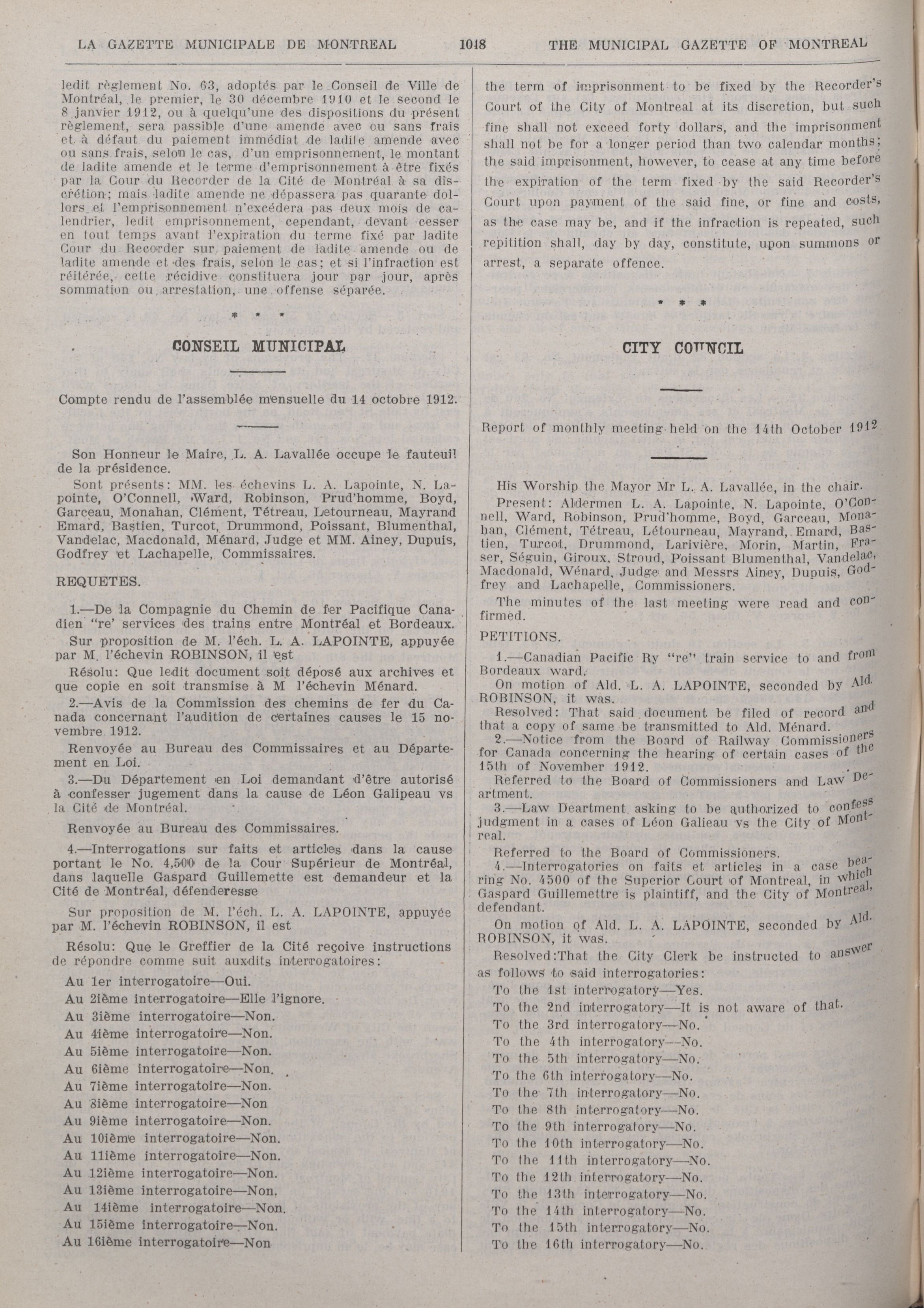 LA GAZETTE MUNICIPALE DE MONTREAL 1048 THE MUNICIPAL GAZETTE OF MONTREAL

ledit règlement No. 63, adoptés par le Conseil de Ville de Montréal, le premier, le 30 décembre 1910 et le second le 8 janvier 1912, ou à quelqu'une des dispositions du présent règlement, sera passible d'une amende avec ou sans frais et à défaut du paiement immédiat de ladite amende avec ou sans frais, selon le cas, d'un emprisonnement, le montant de ladite amende et le terme d'emprisonnement à être fixés par la Cour du Recorder de la Cité de Montréal à sa discrétion; mais ladite amende ne dépassera pas quarante dollars et l'emprisonnement n'excédera pas deux mois de calendrier, ledit emprisonnement, cependant, devant cesser en tout temps avant l'expiration du terme fixé par ladite Cour du Recorder sur paiement de ladite amende ou de ladite amende et des frais, selon le cas; et si l'infraction est réitérée, cette récidive constituera jour par jour, après sommation ou arrestation, une offense séparée.

* * *

CONSEIL MUNICIPAL

Compte rendu de l'assemblée mensuelle du 14 octobre 1912.

Son Honneur le Maire, L. A. Lavallée occupe le fauteuil de la présidence.

Sont présents: MM. les échevins L. A. Lapointe, N. Lapointe, O'Connell, Ward, Robinson, Prud'homme, Boyd, Garceau, Monahan, Clément, Tétreau, Letourneau, Mayrand Emard, Bastien, Turcot, Drummond, Poissant, Blumenthal, Vandelac, Macdonald, Ménard, Judge et MM. Ainey, Dupuis, Godfrey et Lachapelle, Commissaires.

REQUETES.

1.—De la Compagnie du Chemin de fer Pacifique Canadien "re" services des trains entre Montréal et Bordeaux.

Sur proposition de M. l'éch. L. A. LAPOINTE, appuyée par M. l'échevin ROBINSON, il est

Résolu: Que ledit document soit déposé aux archives et que copie en soit transmise à M l'échevin Ménard.

2.—Avis de la Commission des chemins de fer du Canada concernant l'audition de certaines causes le 15 novembre 1912.

Renvoyée au Bureau des Commissaires et au Département en Loi.

3.—Du Département en Loi demandant d'être autorisé à confesser jugement dans la cause de Léon Galipeau vs la Cité de Montréal.

Renvoyée au Bureau des Commissaires.

4.—Interrogations sur faits et articles dans la cause portant le No. 4,500 de la Cour Supérieur de Montréal, dans laquelle Gaspard Guillemette est demandeur et la Cité de Montréal, défenderesse

Sur proposition de M. l'éch. L. A. LAPOINTE, appuyée par M. l'échevin ROBINSON, il est

Résolu: Que le Greffier de la Cité reçoive instructions de répondre comme suit auxdits interrogatoires:

Au 1er interrogatoire—Oui.
Au 2ième interrogatoire—Elle l'ignore.
Au 3ième interrogatoire—Non.
Au 4ième interrogatoire—Non.
Au 5ième interrogatoire—Non.
Au 6ième interrogatoire—Non.
Au 7ième interrogatoire—Non.
Au 8ième interrogatoire—Non
Au 9ième interrogatoire—Non.
Au 10ième interrogatoire—Non.
Au 11ième interrogatoire—Non.
Au 12ième interrogatoire—Non.
Au 13ième interrogatoire—Non.
Au 14ième interrogatoire—Non.
Au 15ième interrogatoire—Non.
Au 16ième interrogatoire—Non

the term of imprisonment to be fixed by the Recorder's Court of the City of Montreal at its discretion, but such fine shall not exceed forty dollars, and the imprisonment shall not be for a longer period than two calendar months; the said imprisonment, however, to cease at any time before the expiration of the term fixed by the said Recorder's Court upon payment of the said fine, or fine and costs, as the case may be, and if the infraction is repeated, such repitition shall, day by day, constitute, upon summons or arrest, a separate offence.

* * *

CITY COUNCIL

Report of monthly meeting held on the 14th October 1912

His Worship the Mayor Mr L. A. Lavallée, in the chair.

Present: Aldermen L. A. Lapointe, N. Lapointe, O'Connell, Ward, Robinson, Prud'homme, Boyd, Garceau, Monahan, Clément, Tétreau, Létourneau, Mayrand, Emard, Bastien, Turcot, Drummond, Larivière, Morin, Martin, Fraser, Séguin, Giroux, Stroud, Poissant Blumenthal, Vandelac, Macdonald, Wénard, Judge and Messrs Ainey, Dupuis, Godfrey and Lachapelle, Commissioners.

The minutes of the last meeting were read and confirmed.

PETITIONS.

1.—Canadian Pacific Ry "re" train service to and from Bordeaux ward.

On motion of Ald. L. A. LAPOINTE, seconded by Ald. ROBINSON, it was.

Resolved: That said document be filed of record and that a copy of same be transmitted to Ald. Ménard.

2.—Notice from the Board of Railway Commissioners for Canada concerning the hearing of certain cases of the 15th of November 1912.

Referred to the Board of Commissioners and Law Deartment.

3.—Law Deartment asking to be authorized to confess judgment in a cases of Léon Galieau vs the City of Montreal.

Referred to the Board of Commissioners.

4.—Interrogatories on faits et articles in a case bearing No. 4500 of the Superior Court of Montreal, in which Gaspard Guillemettre is plaintiff, and the City of Montreal, defendant.

On motion of Ald. L. A. LAPOINTE, seconded by Ald. ROBINSON, it was.

Resolved:That the City Clerk be instructed to answer as follows to said interrogatories:

To the 1st interrogatory—Yes.
To the 2nd interrogatory—It is not aware of that.
To the 3rd interrogatory—No.
To the 4th interrogatory—No.
To the 5th interrogatory—No.
To the 6th interrogatory—No.
To the 7th interrogatory—No.
To the 8th interrogatory—No.
To the 9th interrogatory—No.
To the 10th interrogatory—No.
To the 11th interrogatory—No.
To the 12th interrogatory—No.
To the 13th interrogatory—No.
To the 14th interrogatory—No.
To the 15th interrogatory—No.
To the 16th interrogatory—No.